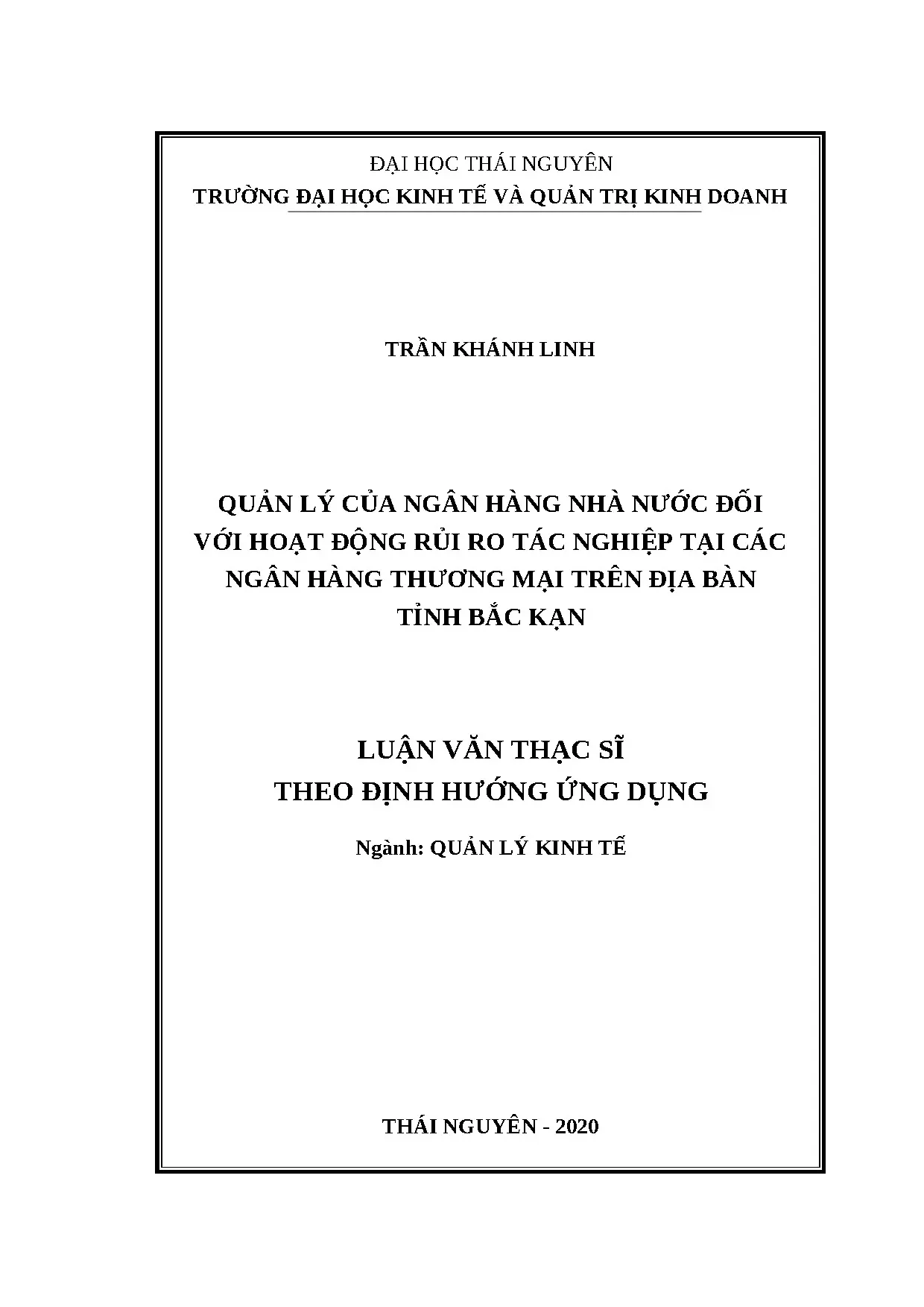 ĐẠI HỌC THÁI NGUYÊN
TRƯỜNG ĐẠI HỌC KINH TẾ VÀ QUẢN TRỊ KINH DOANH

TRẦN KHÁNH LINH

QUẢN LÝ CỦA NGÂN HÀNG NHÀ NƯỚC ĐỐI VỚI HOẠT ĐỘNG RỦI RO TÁC NGHIỆP TẠI CÁC NGÂN HÀNG THƯƠNG MẠI TRÊN ĐỊA BÀN TỈNH BẮC KẠN

LUẬN VĂN THẠC SĨ
THEO ĐỊNH HƯỚNG ỨNG DỤNG

Ngành: QUẢN LÝ KINH TẾ

THÁI NGUYÊN - 2020